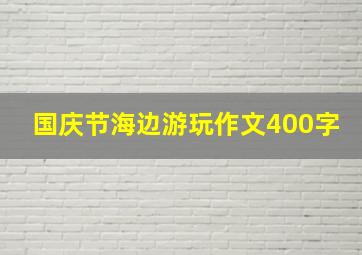 国庆节海边游玩作文400字